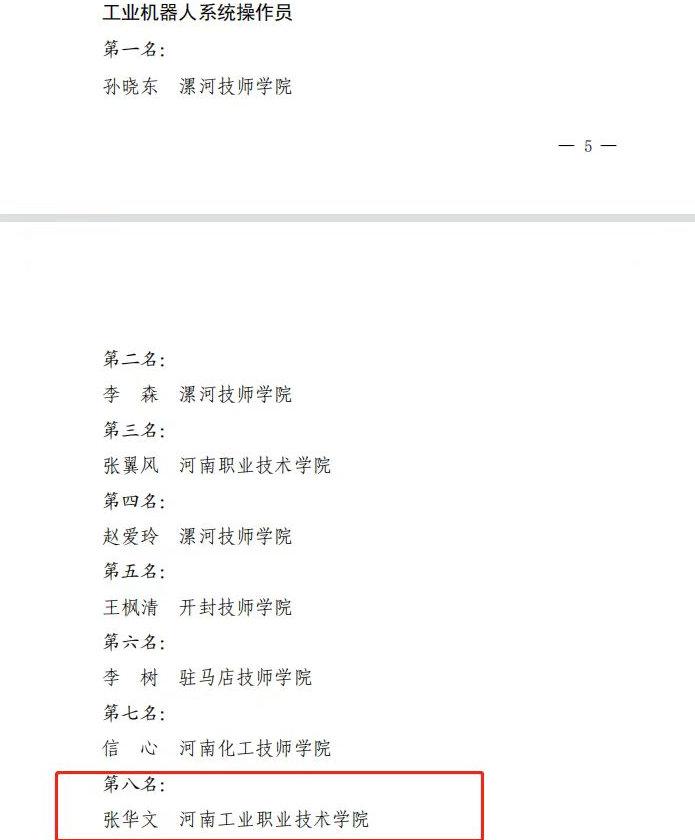 工业机器人系统操作员

第一名：

孙晓东　漯河技师学院

— 5 —

第二名：

李　森　漯河技师学院

第三名：

张翼风　河南职业技术学院

第四名：

赵爱玲　漯河技师学院

第五名：

王枫清　开封技师学院

第六名：

李　树　驻马店技师学院

第七名：

信　心　河南化工技师学院

第八名：

张华文　河南工业职业技术学院